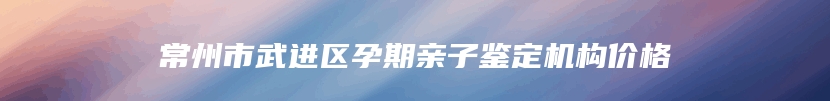 常州市武进区孕期亲子鉴定机构价格